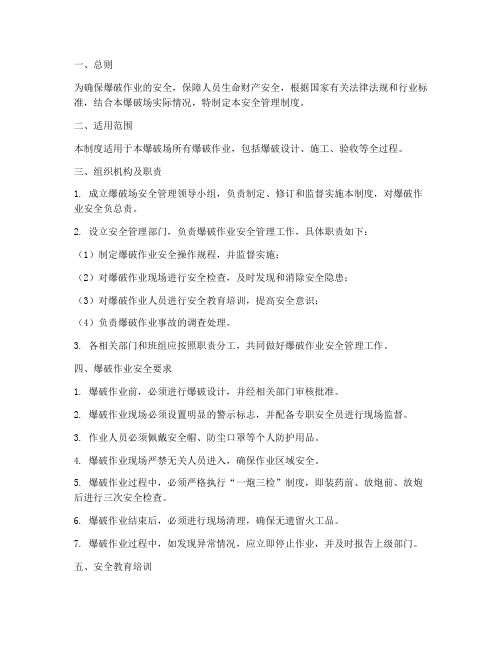 一、总则

为确保爆破作业的安全，保障人员生命财产安全，根据国家有关法律法规和行业标准，结合本爆破场实际情况，特制定本安全管理制度。

二、适用范围

本制度适用于本爆破场所有爆破作业，包括爆破设计、施工、验收等全过程。

三、组织机构及职责

1. 成立爆破场安全管理领导小组，负责制定、修订和监督实施本制度，对爆破作业安全负总责。

2. 设立安全管理部门，负责爆破作业安全管理工作，具体职责如下：

（1）制定爆破作业安全操作规程，并监督实施；

（2）对爆破作业现场进行安全检查，及时发现和消除安全隐患；

（3）对爆破作业人员进行安全教育培训，提高安全意识；

（4）负责爆破作业事故的调查处理。

3. 各相关部门和班组应按照职责分工，共同做好爆破作业安全管理工作。

四、爆破作业安全要求

1. 爆破作业前，必须进行爆破设计，并经相关部门审核批准。

2. 爆破作业现场必须设置明显的警示标志，并配备专职安全员进行现场监督。

3. 作业人员必须佩戴安全帽、防尘口罩等个人防护用品。

4. 爆破作业现场严禁无关人员进入，确保作业区域安全。

5. 爆破作业过程中，必须严格执行“一炮三检”制度，即装药前、放炮前、放炮后进行三次安全检查。

6. 爆破作业结束后，必须进行现场清理，确保无遗留火工品。

7. 爆破作业过程中，如发现异常情况，应立即停止作业，并及时报告上级部门。

五、安全教育培训